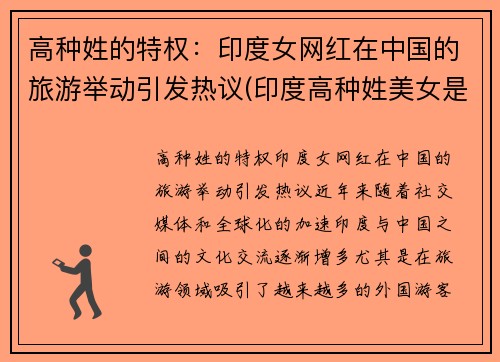 高种姓的特权：印度女网红在中国的旅游举动引发热议(印度高种姓美女是

高种姓的特权印度女网红在中国的旅游举动引发热议近年来随着社交媒体和全球化的加速印度与中国之间的文化交流逐渐增多尤其是在旅游领域吸引了越来越多的外国游客